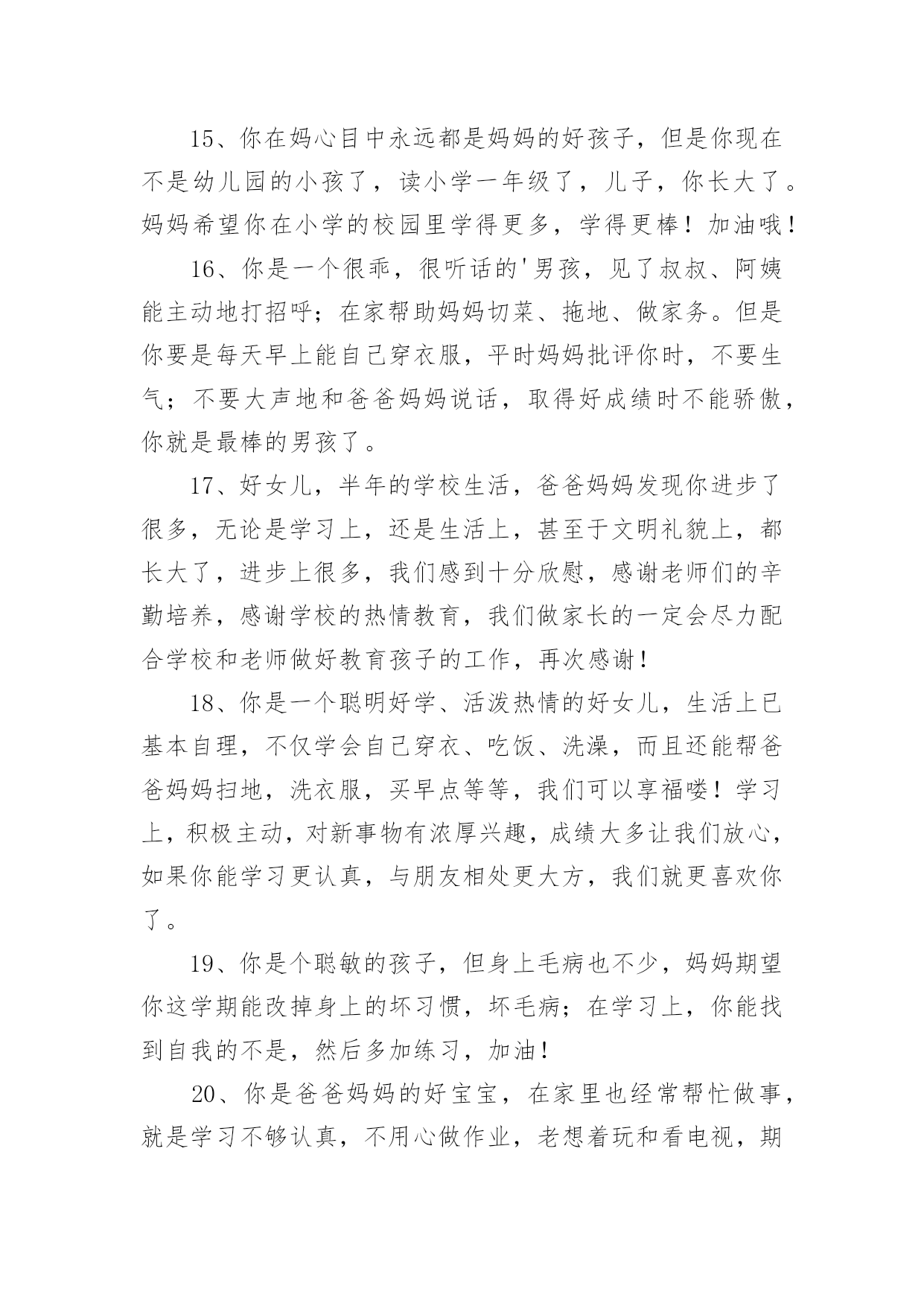 15、你在妈心目中永远都是妈妈的好孩子，但是你现在不是幼儿园的小孩了，读小学一年级了，儿子，你长大了。妈妈希望你在小学的校园里学得更多，学得更棒！加油哦！

16、你是一个很乖，很听话的'男孩，见了叔叔、阿姨能主动地打招呼；在家帮助妈妈切菜、拖地、做家务。但是你要是每天早上能自己穿衣服，平时妈妈批评你时，不要生气；不要大声地和爸爸妈妈说话，取得好成绩时不能骄傲，你就是最棒的男孩了。

17、好女儿，半年的学校生活，爸爸妈妈发现你进步了很多，无论是学习上，还是生活上，甚至于文明礼貌上，都长大了，进步上很多，我们感到十分欣慰，感谢老师们的辛勤培养，感谢学校的热情教育，我们做家长的一定会尽力配合学校和老师做好教育孩子的工作，再次感谢！

18、你是一个聪明好学、活泼热情的好女儿，生活上已基本自理，不仅学会自己穿衣、吃饭、洗澡，而且还能帮爸爸妈妈扫地，洗衣服，买早点等等，我们可以享福喽！学习上，积极主动，对新事物有浓厚兴趣，成绩大多让我们放心，如果你能学习更认真，与朋友相处更大方，我们就更喜欢你了。

19、你是个聪敏的孩子，但身上毛病也不少，妈妈期望你这学期能改掉身上的坏习惯，坏毛病；在学习上，你能找到自我的不是，然后多加练习，加油！

20、你是爸爸妈妈的好宝宝，在家里也经常帮忙做事，就是学习不够认真，不用心做作业，老想着玩和看电视，期